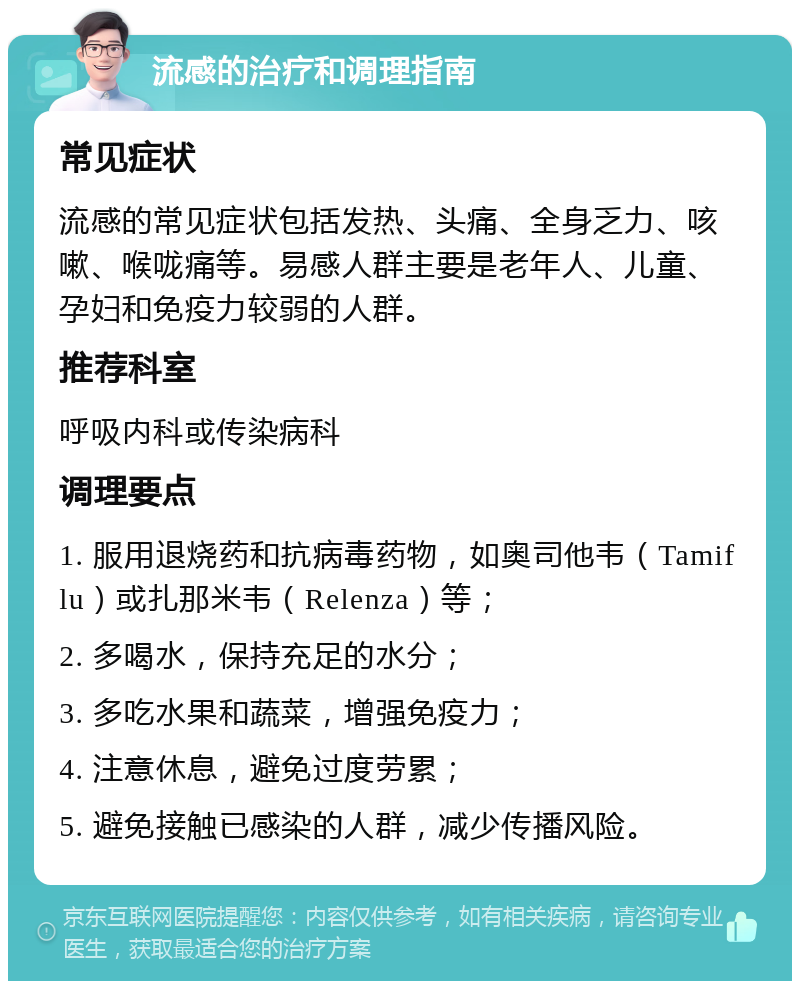 流感的治疗和调理指南

常见症状

流感的常见症状包括发热、头痛、全身乏力、咳嗽、喉咙痛等。易感人群主要是老年人、儿童、孕妇和免疫力较弱的人群。

推荐科室

呼吸内科或传染病科

调理要点

1. 服用退烧药和抗病毒药物，如奥司他韦（Tamiflu）或扎那米韦（Relenza）等；

2. 多喝水，保持充足的水分；

3. 多吃水果和蔬菜，增强免疫力；

4. 注意休息，避免过度劳累；

5. 避免接触已感染的人群，减少传播风险。

京东互联网医院提醒您：内容仅供参考，如有相关疾病，请咨询专业医生，获取最适合您的治疗方案